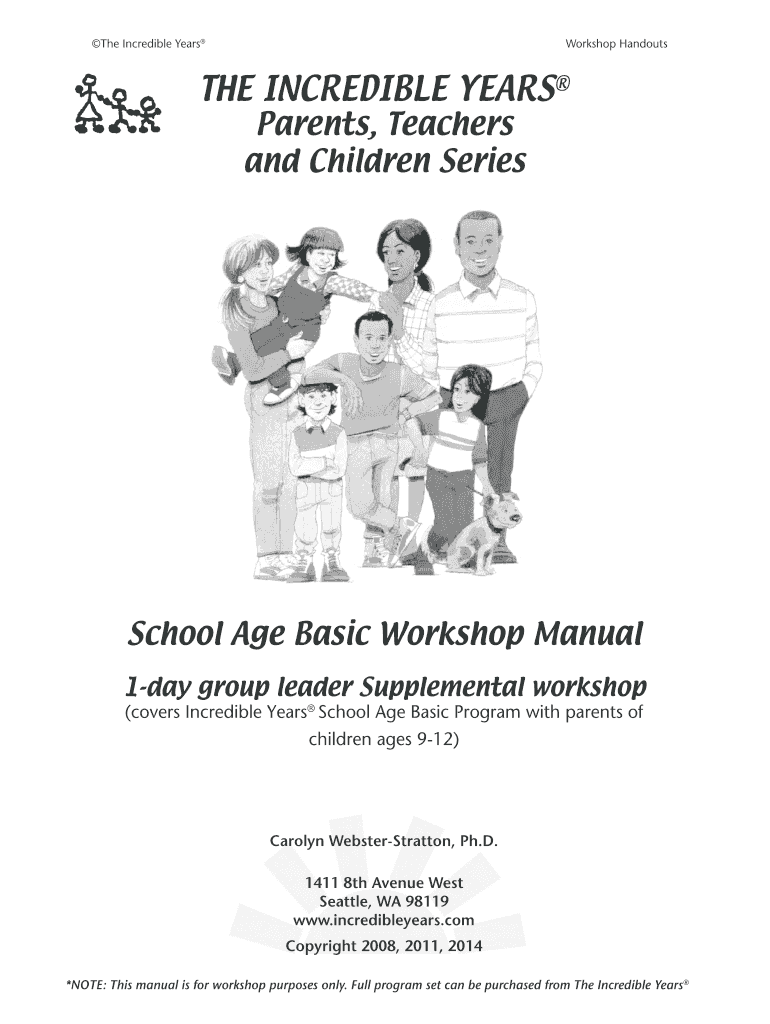 ©The Incredible Years®

Workshop Handouts

THE INCREDIBLE YEARS®
Parents, Teachers and Children Series

School Age Basic Workshop Manual

1-day group leader Supplemental workshop
(covers Incredible Years® School Age Basic Program with parents of children ages 9-12)

Carolyn Webster-Stratton, Ph.D.

1411 8th Avenue West
Seattle, WA 98119
www.incredibleyears.com

Copyright 2008, 2011, 2014

*NOTE: This manual is for workshop purposes only. Full program set can be purchased from The Incredible Years®